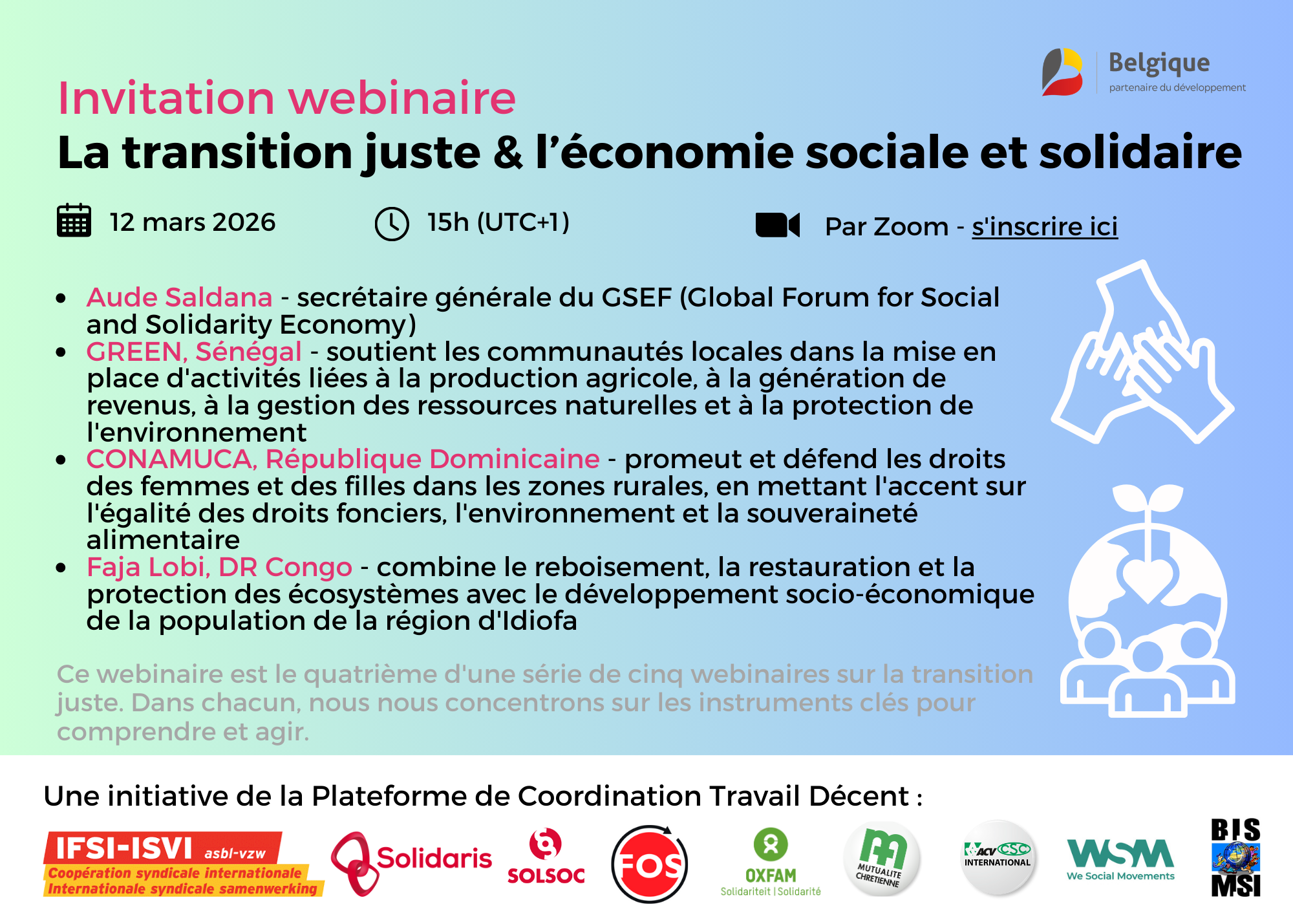 Belgique
partenaire du développement

Invitation webinaire
La transition juste & l'économie sociale et solidaire

12 mars 2026 15h (UTC+1) Par Zoom - s'inscrire ici

• Aude Saldana - secrétaire générale du GSEF (Global Forum for Social and Solidarity Economy)
• GREEN, Sénégal - soutient les communautés locales dans la mise en place d'activités liées à la production agricole, à la génération de revenus, à la gestion des ressources naturelles et à la protection de l'environnement
• CONAMUCA, République Dominicaine - promeut et défend les droits des femmes et des filles dans les zones rurales, en mettant l'accent sur l'égalité des droits fonciers, l'environnement et la souveraineté alimentaire
• Faja Lobi, DR Congo - combine le reboisement, la restauration et la protection des écosystèmes avec le développement socio-économique de la population de la région d'Idiofa

Ce webinaire est le quatrième d'une série de cinq webinaires sur la transition juste. Dans chacun, nous nous concentrons sur les instruments clés pour comprendre et agir.

Une initiative de la Plateforme de Coordination Travail Décent :

IFSI-ISVI asbl-vzw
Coopération syndicale internationale
Internationale syndicale samenwerking

Solidaris

SOLSOC

FOS

OXFAM
Solidariteit | Solidarité

MUTUALITE CHRETIENNE

ACV CSC
INTERNATIONAL

WSM
We Social Movements

BIS
MSI